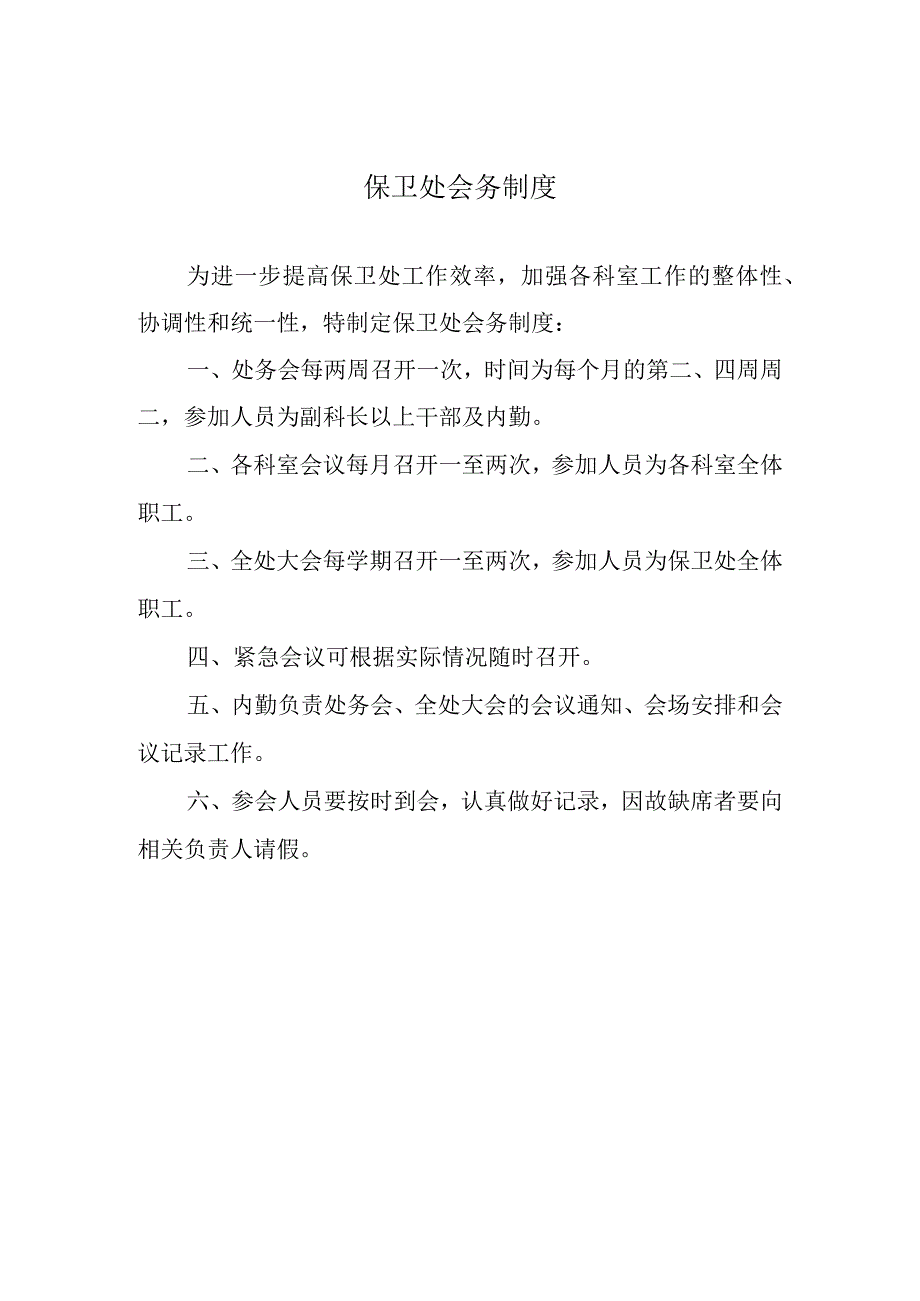 保卫处会务制度

为进一步提高保卫处工作效率，加强各科室工作的整体性、协调性和统一性，特制定保卫处会务制度：

一、处务会每两周召开一次，时间为每个月的第二、四周周二，参加人员为副科长以上干部及内勤。

二、各科室会议每月召开一至两次，参加人员为各科室全体职工。

三、全处大会每学期召开一至两次，参加人员为保卫处全体职工。

四、紧急会议可根据实际情况随时召开。

五、内勤负责处务会、全处大会的会议通知、会场安排和会议记录工作。

六、参会人员要按时到会，认真做好记录，因故缺席者要向相关负责人请假。